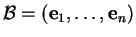 $\mathcal{B} = (\mathbf{e}_1, \ldots, \mathbf{e}_n)$